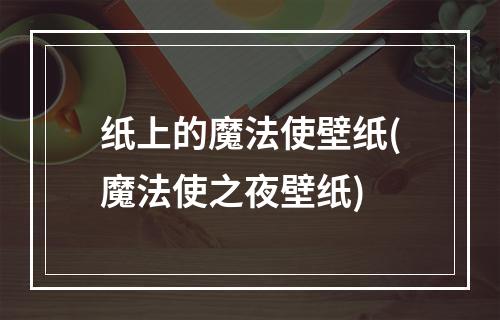 纸上的魔法使壁纸(魔法使之夜壁纸)